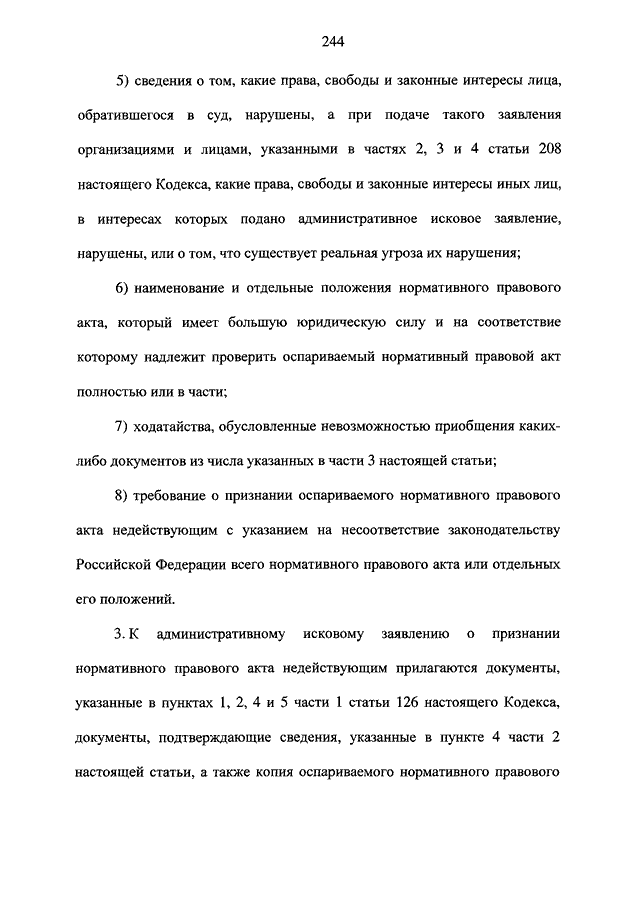 244

5) сведения о том, какие права, свободы и законные интересы лица, обратившегося в суд, нарушены, а при подаче такого заявления организациями и лицами, указанными в частях 2, 3 и 4 статьи 208 настоящего Кодекса, какие права, свободы и законные интересы иных лиц, в интересах которых подано административное исковое заявление, нарушены, или о том, что существует реальная угроза их нарушения;

6) наименование и отдельные положения нормативного правового акта, который имеет большую юридическую силу и на соответствие которому надлежит проверить оспариваемый нормативный правовой акт полностью или в части;

7) ходатайства, обусловленные невозможностью приобщения каких-либо документов из числа указанных в части 3 настоящей статьи;

8) требование о признании оспариваемого нормативного правового акта недействующим с указанием на несоответствие законодательству Российской Федерации всего нормативного правового акта или отдельных его положений.

3. К административному исковому заявлению о признании нормативного правового акта недействующим прилагаются документы, указанные в пунктах 1, 2, 4 и 5 части 1 статьи 126 настоящего Кодекса, документы, подтверждающие сведения, указанные в пункте 4 части 2 настоящей статьи, а также копия оспариваемого нормативного правового